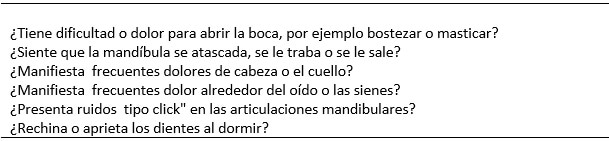 ¿Tiene dificultad o dolor para abrir la boca, por ejemplo bostezar o masticar?
¿Siente que la mandíbula se atascada, se le traba o se le sale?
¿Manifiesta frecuentes dolores de cabeza o el cuello?
¿Manifiesta frecuentes dolor alrededor del oído o las sienes?
¿Presenta ruidos tipo click" en las articulaciones mandibulares?
¿Rechina o aprieta los dientes al dormir?